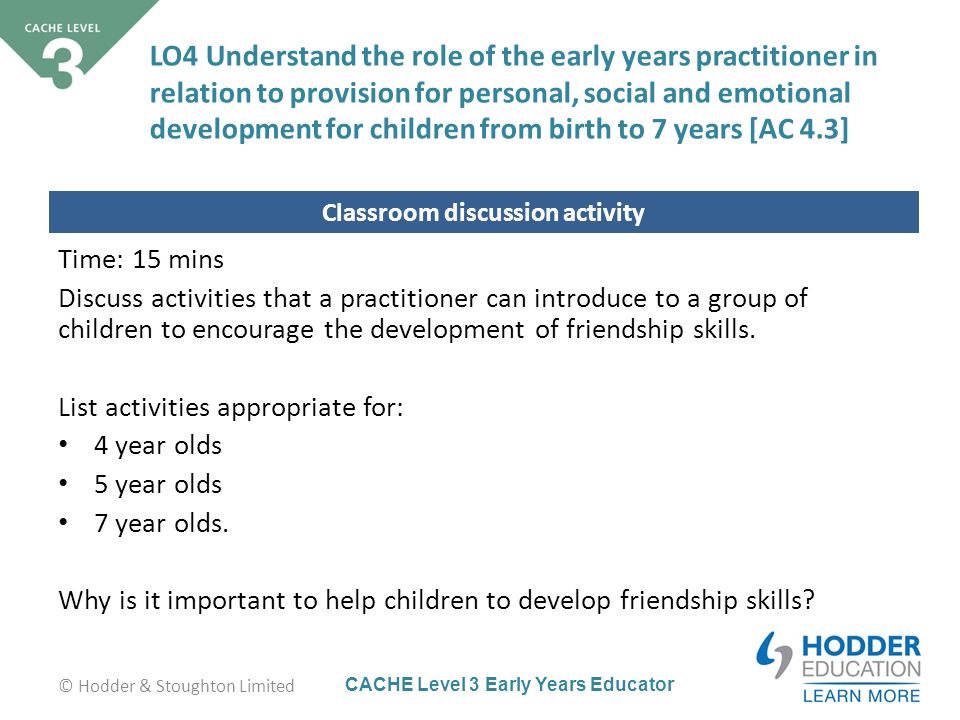 CACHE LEVEL 3

LO4 Understand the role of the early years practitioner in relation to provision for personal, social and emotional development for children from birth to 7 years [AC 4.3]

Classroom discussion activity

Time: 15 mins

Discuss activities that a practitioner can introduce to a group of children to encourage the development of friendship skills.

List activities appropriate for:
• 4 year olds
• 5 year olds
• 7 year olds.

Why is it important to help children to develop friendship skills?

© Hodder & Stoughton Limited

CACHE Level 3 Early Years Educator

HODDER EDUCATION LEARN MORE